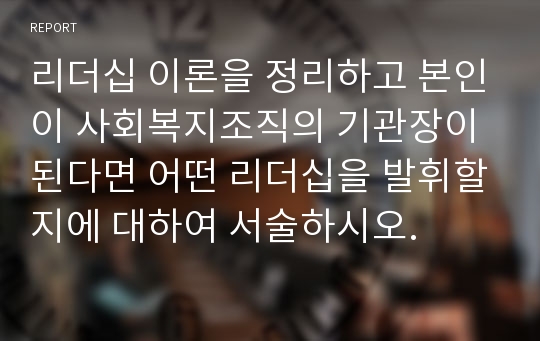 REPORT

리더십 이론을 정리하고 본인이 사회복지조직의 기관장이 된다면 어떤 리더십을 발휘할지에 대하여 서술하시오.